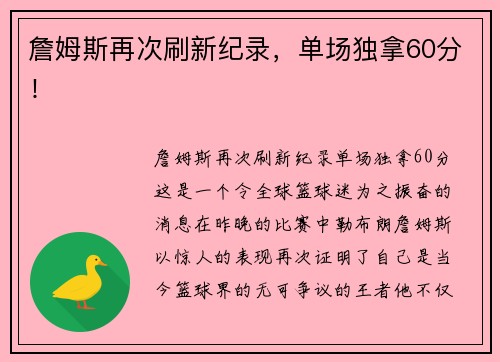 詹姆斯再次刷新纪录，单场独拿60分！

詹姆斯再次刷新纪录单场独拿60分这是一个令全球篮球迷为之振奋的消息在昨晚的比赛中勒布朗詹姆斯以惊人的表现再次证明了自己是当今篮球界的无可争议的王者他不仅